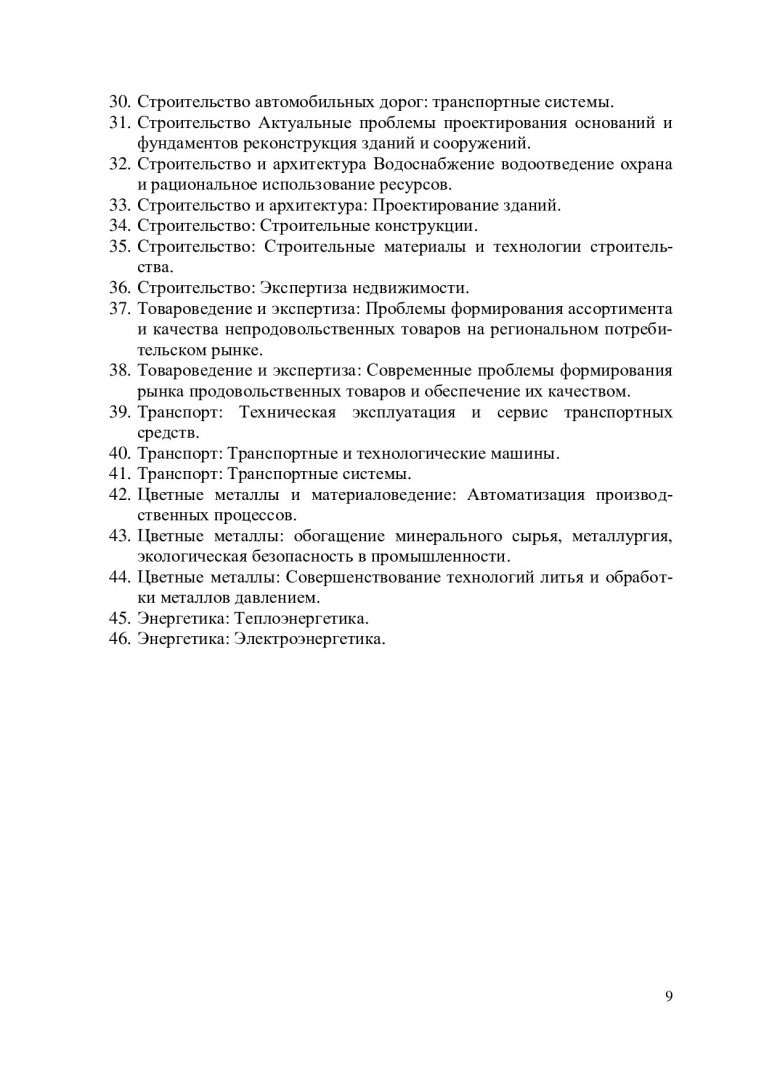 30. Строительство автомобильных дорог: транспортные системы.
31. Строительство Актуальные проблемы проектирования оснований и фундаментов реконструкция зданий и сооружений.
32. Строительство и архитектура Водоснабжение водоотведение охрана и рациональное использование ресурсов.
33. Строительство и архитектура: Проектирование зданий.
34. Строительство: Строительные конструкции.
35. Строительство: Строительные материалы и технологии строительства.
36. Строительство: Экспертиза недвижимости.
37. Товароведение и экспертиза: Проблемы формирования ассортимента и качества непродовольственных товаров на региональном потребительском рынке.
38. Товароведение и экспертиза: Современные проблемы формирования рынка продовольственных товаров и обеспечение их качеством.
39. Транспорт: Техническая эксплуатация и сервис транспортных средств.
40. Транспорт: Транспортные и технологические машины.
41. Транспорт: Транспортные системы.
42. Цветные металлы и материаловедение: Автоматизация производственных процессов.
43. Цветные металлы: обогащение минерального сырья, металлургия, экологическая безопасность в промышленности.
44. Цветные металлы: Совершенствование технологий литья и обработки металлов давлением.
45. Энергетика: Теплоэнергетика.
46. Энергетика: Электроэнергетика.

9